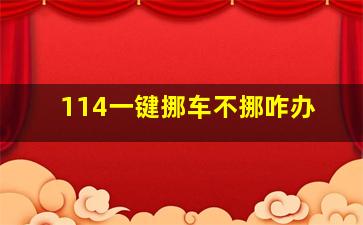 114一键挪车不挪咋办